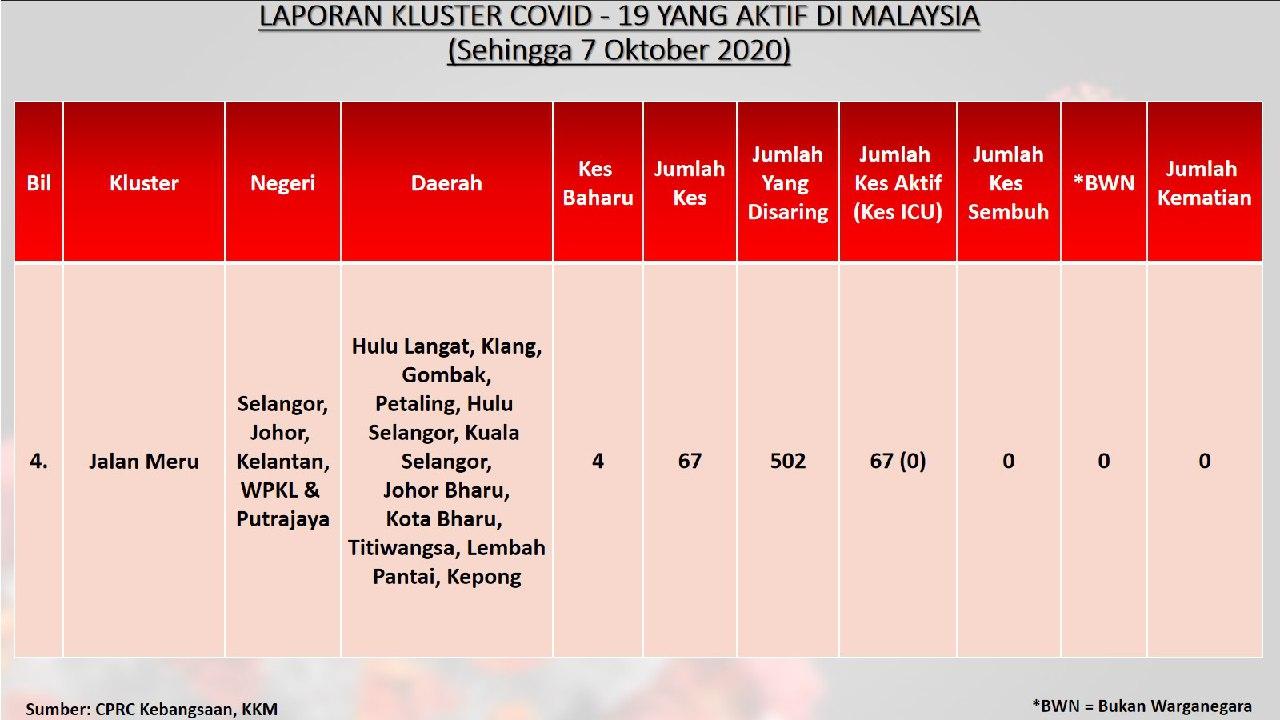 LAPORAN KLUSTER COVID - 19 YANG AKTIF DI MALAYSIA
(Sehingga 7 Oktober 2020)

| Bil | Kluster | Negeri | Daerah | Kes Baharu | Jumlah Kes | Jumlah Yang Disaring | Jumlah Kes Aktif (Kes ICU) | Jumlah Kes Sembuh | *BWN | Jumlah Kematian |
|---|---|---|---|---|---|---|---|---|---|---|
| 4. | Jalan Meru | Selangor, Johor, Kelantan, WPKL & Putrajaya | Hulu Langat, Klang, Gombak, Petaling, Hulu Selangor, Kuala Selangor, Johor Bharu, Kota Bharu, Titiwangsa, Lembah Pantai, Kepong | 4 | 67 | 502 | 67 (0) | 0 | 0 | 0 |

Sumber: CPRC Kebangsaan, KKM

*BWN = Bukan Warganegara